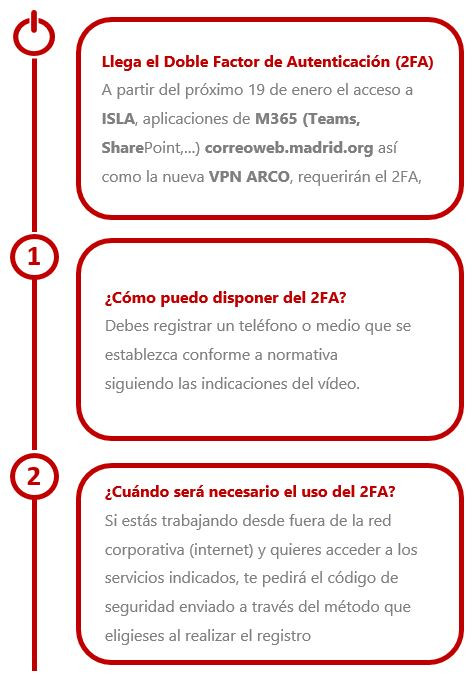 Llega el Doble Factor de Autenticación (2FA)
A partir del próximo 19 de enero el acceso a ISLA, aplicaciones de M365 (Teams, SharePoint,...) correoweb.madrid.org así como la nueva VPN ARCO, requerirán el 2FA,

1

¿Cómo puedo disponer del 2FA?
Debes registrar un teléfono o medio que se establezca conforme a normativa siguiendo las indicaciones del vídeo.

2

¿Cuándo será necesario el uso del 2FA?
Si estás trabajando desde fuera de la red corporativa (internet) y quieres acceder a los servicios indicados, te pedirá el código de seguridad enviado a través del método que eligieses al realizar el registro